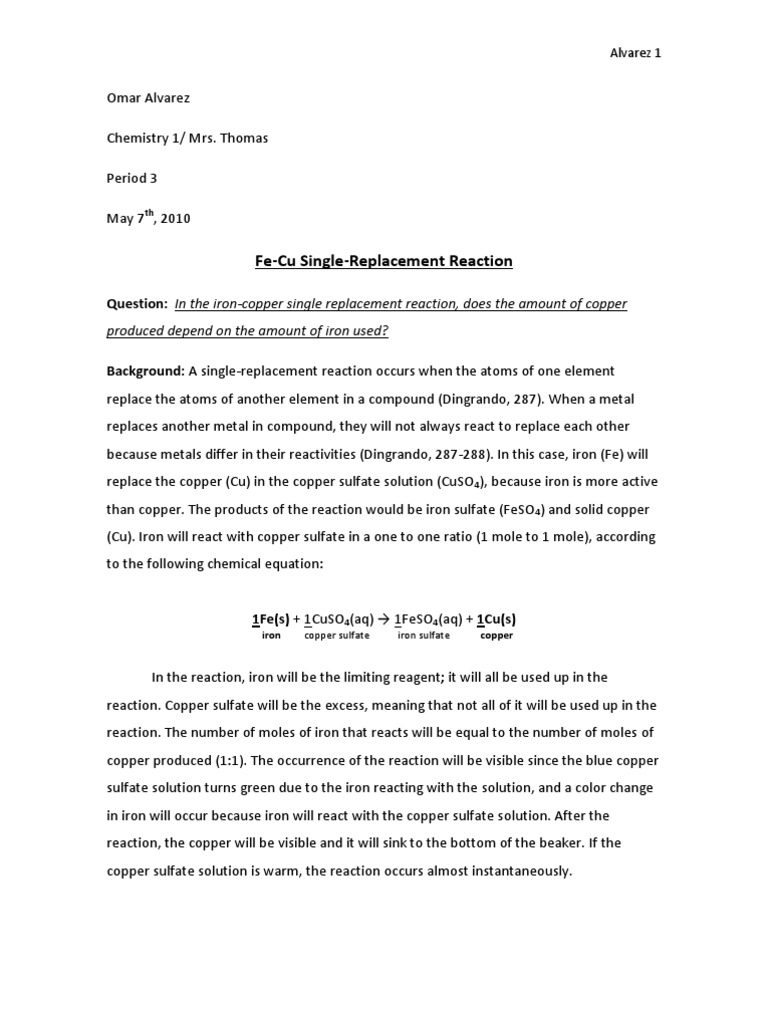 Alvarez 1

Omar Alvarez

Chemistry 1/ Mrs. Thomas

Period 3

May 7$^{th}$, 2010

Fe-Cu Single-Replacement Reaction

Question: In the iron-copper single replacement reaction, does the amount of copper produced depend on the amount of iron used?

Background: A single-replacement reaction occurs when the atoms of one element replace the atoms of another element in a compound (Dingrando, 287). When a metal replaces another metal in compound, they will not always react to replace each other because metals differ in their reactivities (Dingrando, 287-288). In this case, iron (Fe) will replace the copper (Cu) in the copper sulfate solution ($CuSO_4$), because iron is more active than copper. The products of the reaction would be iron sulfate ($FeSO_4$) and solid copper (Cu). Iron will react with copper sulfate in a one to one ratio (1 mole to 1 mole), according to the following chemical equation:

$1Fe(s) + 1CuSO_4(aq) \rightarrow 1FeSO_4(aq) + 1Cu(s)$
iron copper sulfate iron sulfate copper

In the reaction, iron will be the limiting reagent; it will all be used up in the reaction. Copper sulfate will be the excess, meaning that not all of it will be used up in the reaction. The number of moles of iron that reacts will be equal to the number of moles of copper produced (1:1). The occurrence of the reaction will be visible since the blue copper sulfate solution turns green due to the iron reacting with the solution, and a color change in iron will occur because iron will react with the copper sulfate solution. After the reaction, the copper will be visible and it will sink to the bottom of the beaker. If the copper sulfate solution is warm, the reaction occurs almost instantaneously.